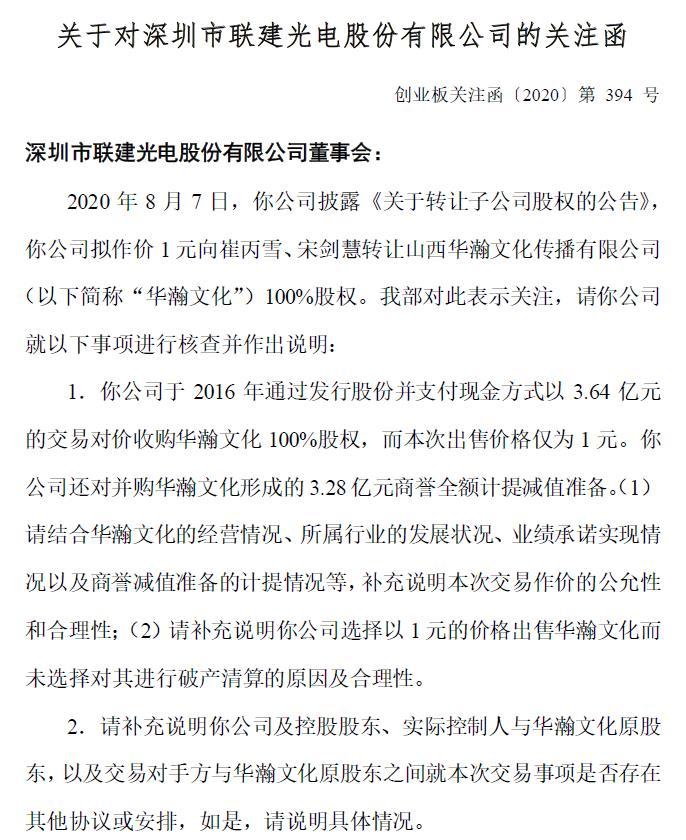 关于对深圳市联建光电股份有限公司的关注函

创业板关注函〔2020〕第 394 号

深圳市联建光电股份有限公司董事会：

2020 年 8 月 7 日，你公司披露《关于转让子公司股权的公告》，你公司拟作价 1 元向崔丙雪、宋剑慧转让山西华瀚文化传播有限公司（以下简称“华瀚文化”）100%股权。我部对此表示关注，请你公司就以下事项进行核查并作出说明：

1．你公司于 2016 年通过发行股份并支付现金方式以 3.64 亿元的交易对价收购华瀚文化 100%股权，而本次出售价格仅为 1 元。你公司还对并购华瀚文化形成的 3.28 亿元商誉全额计提减值准备。（1）请结合华瀚文化的经营情况、所属行业的发展状况、业绩承诺实现情况以及商誉减值准备的计提情况等，补充说明本次交易作价的公允性和合理性；（2）请补充说明你公司选择以 1 元的价格出售华瀚文化而未选择对其进行破产清算的原因及合理性。

2．请补充说明你公司及控股股东、实际控制人与华瀚文化原股东，以及交易对手方与华瀚文化原股东之间就本次交易事项是否存在其他协议或安排，如是，请说明具体情况。